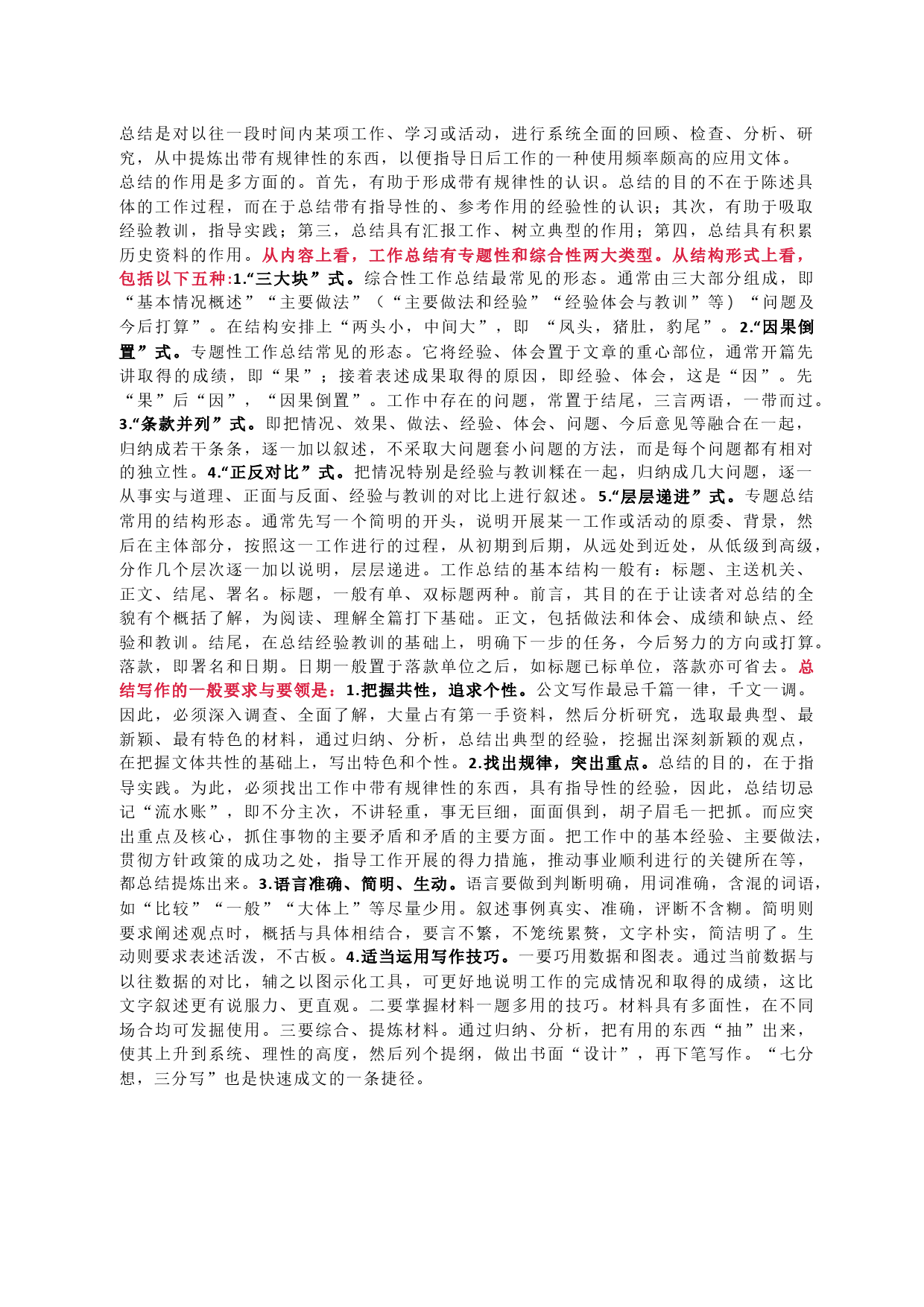 总结是对以往一段时间内某项工作、学习或活动，进行系统全面的回顾、检查、分析、研究，从中提炼出带有规律性的东西，以便指导日后工作的一种使用频率颇高的应用文体。

总结的作用是多方面的。首先，有助于形成带有规律性的认识。总结的目的不在于陈述具体的工作过程，而在于总结带有指导性的、参考作用的经验性的认识；其次，有助于吸取经验教训，指导实践；第三，总结具有汇报工作、树立典型的作用；第四，总结具有积累历史资料的作用。从内容上看，工作总结有专题性和综合性两大类型。从结构形式上看，包括以下五种:1.“三大块”式。综合性工作总结最常见的形态。通常由三大部分组成，即“基本情况概述”“主要做法”（“主要做法和经验”“经验体会与教训”等）“问题及今后打算”。在结构安排上“两头小，中间大”，即 “凤头，猪肚，豹尾”。2.“因果倒置”式。专题性工作总结常见的形态。它将经验、体会置于文章的重心部位，通常开篇先讲取得的成绩，即“果”；接着表述成果取得的原因，即经验、体会，这是“因”。先“果”后“因”，“因果倒置”。工作中存在的问题，常置于结尾，三言两语，一带而过。3.“条款并列”式。即把情况、效果、做法、经验、体会、问题、今后意见等融合在一起，归纳成若干条条，逐一加以叙述，不采取大问题套小问题的方法，而是每个问题都有相对的独立性。4.“正反对比”式。把情况特别是经验与教训糅在一起，归纳成几大问题，逐一从事实与道理、正面与反面、经验与教训的对比上进行叙述。5.“层层递进”式。专题总结常用的结构形态。通常先写一个简明的开头，说明开展某一工作或活动的原委、背景，然后在主体部分，按照这一工作进行的过程，从初期到后期，从远处到近处，从低级到高级，分作几个层次逐一加以说明，层层递进。工作总结的基本结构一般有：标题、主送机关、正文、结尾、署名。标题，一般有单、双标题两种。前言，其目的在于让读者对总结的全貌有个概括了解，为阅读、理解全篇打下基础。正文，包括做法和体会、成绩和缺点、经验和教训。结尾，在总结经验教训的基础上，明确下一步的任务，今后努力的方向或打算。落款，即署名和日期。日期一般置于落款单位之后，如标题已标单位，落款亦可省去。总结写作的一般要求与要领是：1.把握共性，追求个性。公文写作最忌千篇一律，千文一调。因此，必须深入调查、全面了解，大量占有第一手资料，然后分析研究，选取最典型、最新颖、最有特色的材料，通过归纳、分析，总结出典型的经验，挖掘出深刻新颖的观点，在把握文体共性的基础上，写出特色和个性。2.找出规律，突出重点。总结的目的，在于指导实践。为此，必须找出工作中带有规律性的东西，具有指导性的经验，因此，总结切忌记“流水账”，即不分主次，不讲轻重，事无巨细，面面俱到，胡子眉毛一把抓。而应突出重点及核心，抓住事物的主要矛盾和矛盾的主要方面。把工作中的基本经验、主要做法，贯彻方针政策的成功之处，指导工作开展的得力措施，推动事业顺利进行的关键所在等，都总结提炼出来。3.语言准确、简明、生动。语言要做到判断明确，用词准确，含混的词语，如“比较”“一般”“大体上”等尽量少用。叙述事例真实、准确，评断不含糊。简明则要求阐述观点时，概括与具体相结合，要言不繁，不笼统累赘，文字朴实，简洁明了。生动则要求表述活泼，不古板。4.适当运用写作技巧。一要巧用数据和图表。通过当前数据与以往数据的对比，辅之以图示化工具，可更好地说明工作的完成情况和取得的成绩，这比文字叙述更有说服力、更直观。二要掌握材料一题多用的技巧。材料具有多面性，在不同场合均可发掘使用。三要综合、提炼材料。通过归纳、分析，把有用的东西“抽”出来，使其上升到系统、理性的高度，然后列个提纲，做出书面“设计”，再下笔写作。“七分想，三分写”也是快速成文的一条捷径。